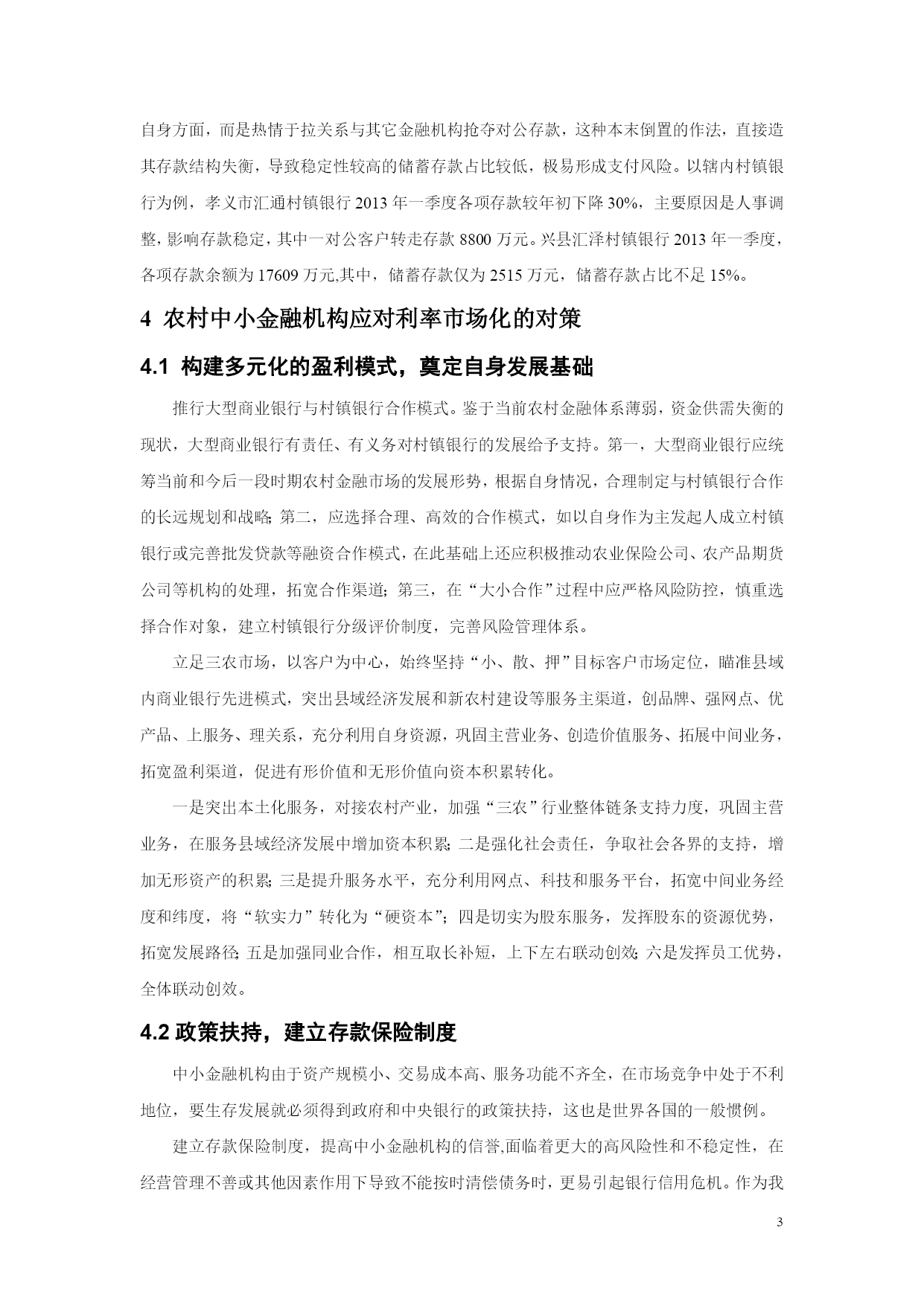 自身方面，而是热情于拉关系与其它金融机构抢夺对公存款，这种本末倒置的作法，直接造其存款结构失衡，导致稳定性较高的储蓄存款占比较低，极易形成支付风险。以辖内村镇银行为例，孝义市汇通村镇银行 2013 年一季度各项存款较年初下降 30%，主要原因是人事调整，影响存款稳定，其中一对公客户转走存款 8800 万元。兴县汇泽村镇银行 2013 年一季度，各项存款余额为 17609 万元,其中，储蓄存款仅为 2515 万元，储蓄存款占比不足 15%。

4 农村中小金融机构应对利率市场化的对策

4.1 构建多元化的盈利模式，奠定自身发展基础

推行大型商业银行与村镇银行合作模式。鉴于当前农村金融体系薄弱，资金供需失衡的现状，大型商业银行有责任、有义务对村镇银行的发展给予支持。第一，大型商业银行应统筹当前和今后一段时期农村金融市场的发展形势，根据自身情况，合理制定与村镇银行合作的长远规划和战略；第二，应选择合理、高效的合作模式，如以自身作为主发起人成立村镇银行或完善批发贷款等融资合作模式，在此基础上还应积极推动农业保险公司、农产品期货公司等机构的处理，拓宽合作渠道；第三，在“大小合作”过程中应严格风险防控，慎重选择合作对象，建立村镇银行分级评价制度，完善风险管理体系。

立足三农市场，以客户为中心，始终坚持“小、散、押”目标客户市场定位，瞄准县域内商业银行先进模式，突出县域经济发展和新农村建设等服务主渠道，创品牌、强网点、优产品、上服务、理关系，充分利用自身资源，巩固主营业务、创造价值服务、拓展中间业务，拓宽盈利渠道，促进有形价值和无形价值向资本积累转化。

一是突出本土化服务，对接农村产业，加强“三农”行业整体链条支持力度，巩固主营业务，在服务县域经济发展中增加资本积累；二是强化社会责任，争取社会各界的支持，增加无形资产的积累；三是提升服务水平，充分利用网点、科技和服务平台，拓宽中间业务经度和纬度，将“软实力”转化为“硬资本”；四是切实为股东服务，发挥股东的资源优势，拓宽发展路径；五是加强同业合作，相互取长补短，上下左右联动创效；六是发挥员工优势，全体联动创效。

4.2 政策扶持，建立存款保险制度

中小金融机构由于资产规模小、交易成本高、服务功能不齐全，在市场竞争中处于不利地位，要生存发展就必须得到政府和中央银行的政策扶持，这也是世界各国的一般惯例。

建立存款保险制度，提高中小金融机构的信誉,面临着更大的高风险性和不稳定性，在经营管理不善或其他因素作用下导致不能按时清偿债务时，更易引起银行信用危机。作为我

3